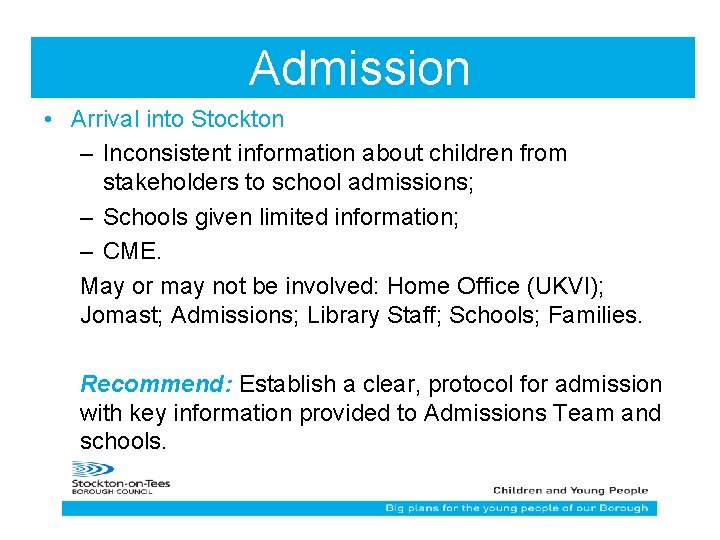 Admission

• Arrival into Stockton
– Inconsistent information about children from stakeholders to school admissions;
– Schools given limited information;
– CME.

May or may not be involved: Home Office (UKVI); Jomast; Admissions; Library Staff; Schools; Families.

Recommend: Establish a clear, protocol for admission with key information provided to Admissions Team and schools.

Stockton-on-Tees BOROUGH COUNCIL

Children and Young People

Big plans for the young people of our Borough